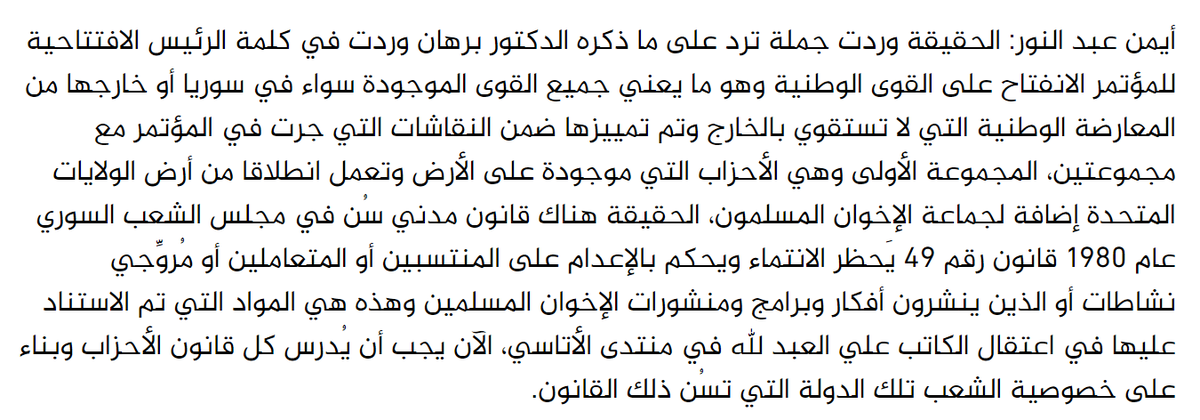 أيمن عبد النور: الحقيقة وردت جملة ترد على ما ذكره الدكتور برهان وردت في كلمة الرئيس الافتتاحية للمؤتمر الانفتاح على القوى الوطنية وهو ما يعني جميع القوى الموجودة سواء في سوريا أو خارجها من المعارضة الوطنية التي لا تستقوي بالخارج وتم تمييزها ضمن النقاشات التي جرت في المؤتمر مع مجموعتين، المجموعة الأولى وهي الأحزاب التي موجودة على الأرض وتعمل انطلاقا من أرض الولايات المتحدة إضافة لجماعة الإخوان المسلمون، الحقيقة هناك قانون مدني سُن في مجلس الشعب السوري عام 1980 قانون رقم 49 يَحظر الانتماء ويحكم بالإعدام على المنتسبين أو المتعاملين أو مُروِّجي نشاطات أو الذين ينشرون أفكار وبرامج ومنشورات الإخوان المسلمين وهذه هي المواد التي تم الاستناد عليها في اعتقال الكاتب علي العبد لله في منتدى الأتاسي، الآن يجب أن يُدرس كل قانون الأحزاب وبناء على خصوصية الشعب تلك الدولة التي تسُن ذلك القانون.